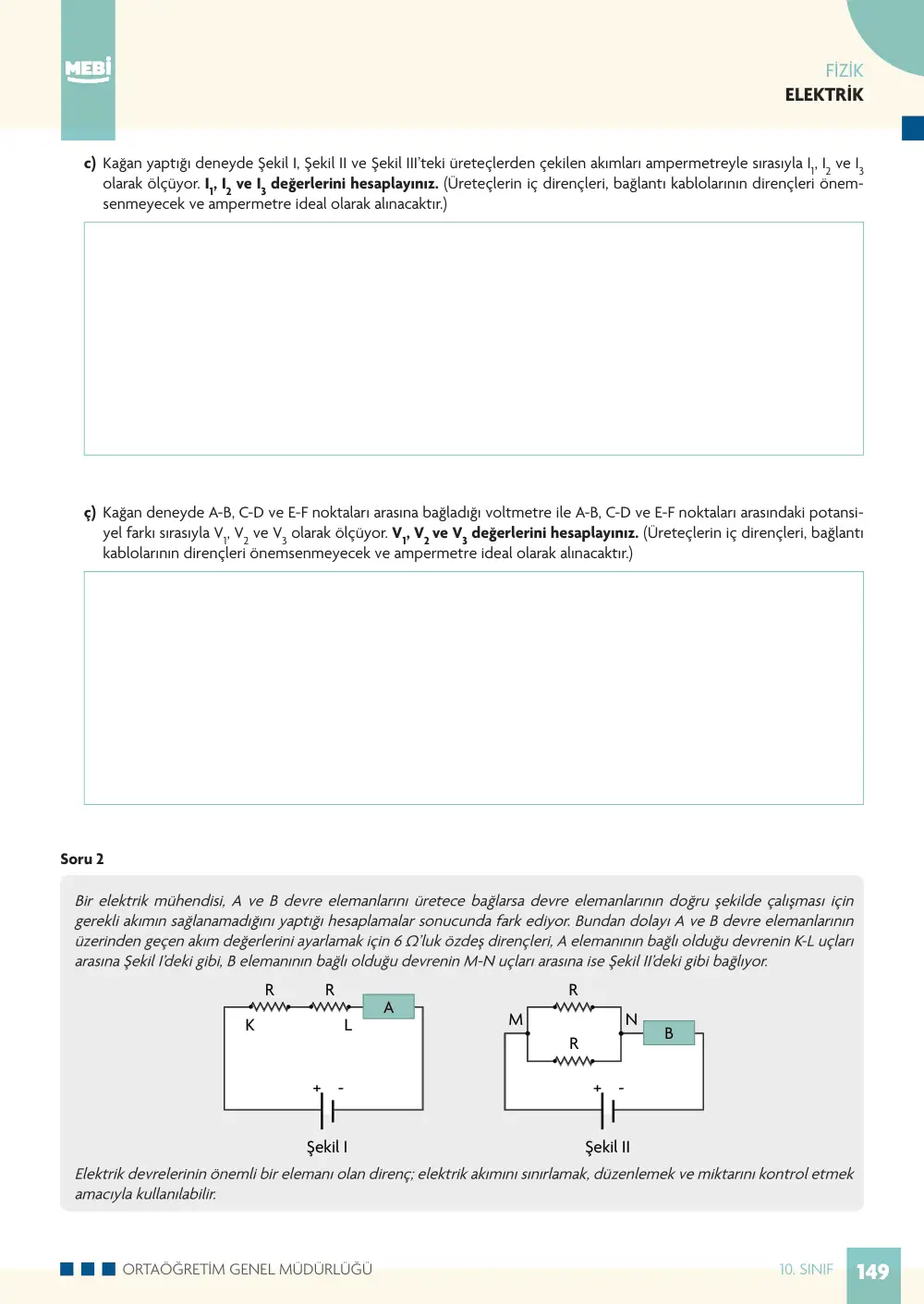 MEBİ

FİZİK
ELEKTRİK

c) Kağan yaptığı deneyde Şekil I, Şekil II ve Şekil III'teki üreteçlerden çekilen akımları ampermetreyle sırasıyla $I_1$, $I_2$ ve $I_3$ olarak ölçüyor. $I_1$, $I_2$ ve $I_3$ değerlerini hesaplayınız. (Üreteçlerin iç dirençleri, bağlantı kablolarının dirençleri önemsenmeyecek ve ampermetre ideal olarak alınacaktır.)

ç) Kağan deneyde A-B, C-D ve E-F noktaları arasına bağladığı voltmetre ile A-B, C-D ve E-F noktaları arasındaki potansiyel farkı sırasıyla $V_1$, $V_2$ ve $V_3$ olarak ölçüyor. $V_1$, $V_2$ ve $V_3$ değerlerini hesaplayınız. (Üreteçlerin iç dirençleri, bağlantı kablolarının dirençleri önemsenmeyecek ve ampermetre ideal olarak alınacaktır.)

Soru 2

Bir elektrik mühendisi, A ve B devre elemanlarını üretece bağlarsa devre elemanlarının doğru şekilde çalışması için gerekli akımın sağlanamadığını yaptığı hesaplamalar sonucunda fark ediyor. Bundan dolayı A ve B devre elemanlarının üzerinden geçen akım değerlerini ayarlamak için 6 Ω'luk özdeş dirençleri, A elemanının bağlı olduğu devrenin K-L uçları arasına Şekil I'deki gibi, B elemanının bağlı olduğu devrenin M-N uçları arasına ise Şekil II'deki gibi bağlıyor.

R
R
A
K
L
+
-
Şekil I

R
M
N
B
R
+
-
Şekil II

Elektrik devrelerinin önemli bir elemanı olan direnç; elektrik akımını sınırlamak, düzenlemek ve miktarını kontrol etmek amacıyla kullanılabilir.

ORTAÖĞRETİM GENEL MÜDÜRLÜĞÜ
10. SINIF 149